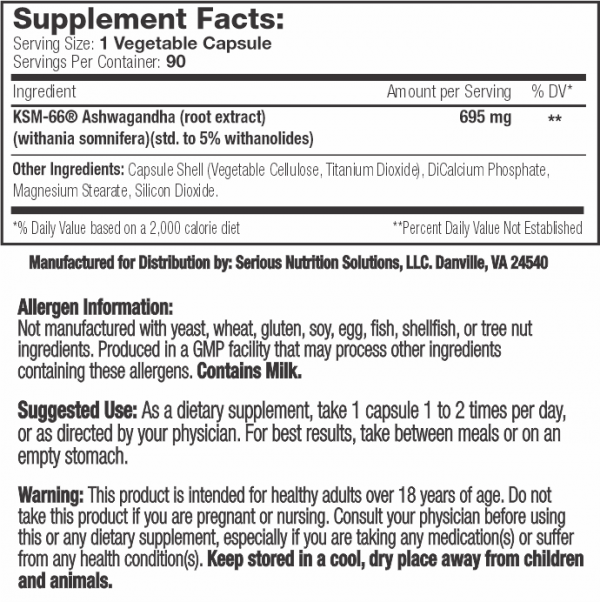 Supplement Facts:
Serving Size: 1 Vegetable Capsule
Servings Per Container: 90

| Ingredient | Amount per Serving | % DV* |
|---|---|---|
| KSM-66® Ashwagandha (root extract) (withania somnifera)(std. to 5% withanolides) | 695 mg | ** |

Other Ingredients: Capsule Shell (Vegetable Cellulose, Titanium Dioxide), DiCalcium Phosphate, Magnesium Stearate, Silicon Dioxide.

*% Daily Value based on a 2,000 calorie diet

**Percent Daily Value Not Established

Manufactured for Distribution by: Serious Nutrition Solutions, LLC. Danville, VA 24540

Allergen Information:
Not manufactured with yeast, wheat, gluten, soy, egg, fish, shellfish, or tree nut ingredients. Produced in a GMP facility that may process other ingredients containing these allergens. Contains Milk.

Suggested Use: As a dietary supplement, take 1 capsule 1 to 2 times per day, or as directed by your physician. For best results, take between meals or on an empty stomach.

Warning: This product is intended for healthy adults over 18 years of age. Do not take this product if you are pregnant or nursing. Consult your physician before using this or any dietary supplement, especially if you are taking any medication(s) or suffer from any health condition(s). Keep stored in a cool, dry place away from children and animals.